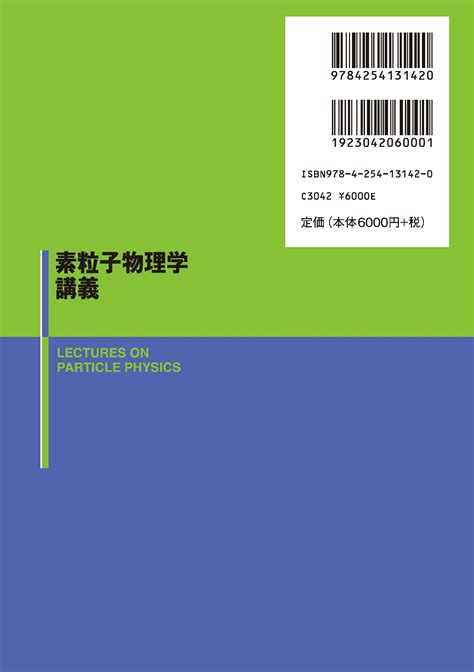 9784254131420

1923042060001

ISBN978-4-254-13142-0

C3042 ¥6000E

定価（本体6000円+税）

素粒子物理学
講義

LECTURES ON
PARTICLE PHYSICS